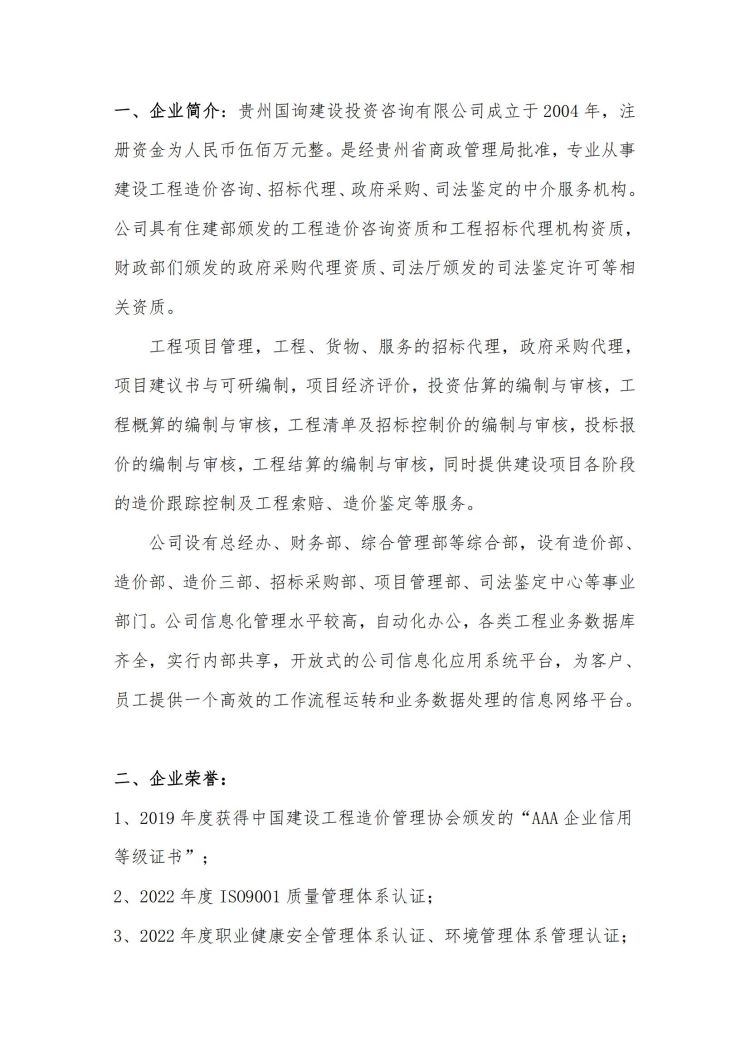 一、企业简介：贵州国询建设投资咨询有限公司成立于2004年，注册资金为人民币伍佰万元整。是经贵州省商政管理局批准，专业从事建设工程造价咨询、招标代理、政府采购、司法鉴定的中介服务机构。公司具有住建部颁发的工程造价咨询资质和工程招标代理机构资质，财政部们颁发的政府采购代理资质、司法厅颁发的司法鉴定许可等相关资质。

工程项目管理，工程、货物、服务的招标代理，政府采购代理，项目建议书与可研编制，项目经济评价，投资估算的编制与审核，工程概算的编制与审核，工程清单及招标控制价的编制与审核，投标报价的编制与审核，工程结算的编制与审核，同时提供建设项目各阶段的造价跟踪控制及工程索赔、造价鉴定等服务。

公司设有总经办、财务部、综合管理部等综合部，设有造价部、造价部、造价三部、招标采购部、项目管理部、司法鉴定中心等事业部门。公司信息化管理水平较高，自动化办公，各类工程业务数据库齐全，实行内部共享，开放式的公司信息化应用系统平台，为客户、员工提供一个高效的工作流程运转和业务数据处理的信息网络平台。

二、企业荣誉：

1、2019年度获得中国建设工程造价管理协会颁发的“AAA企业信用等级证书”；

2、2022年度ISO9001质量管理体系认证；

3、2022年度职业健康安全管理体系认证、环境管理体系管理认证；